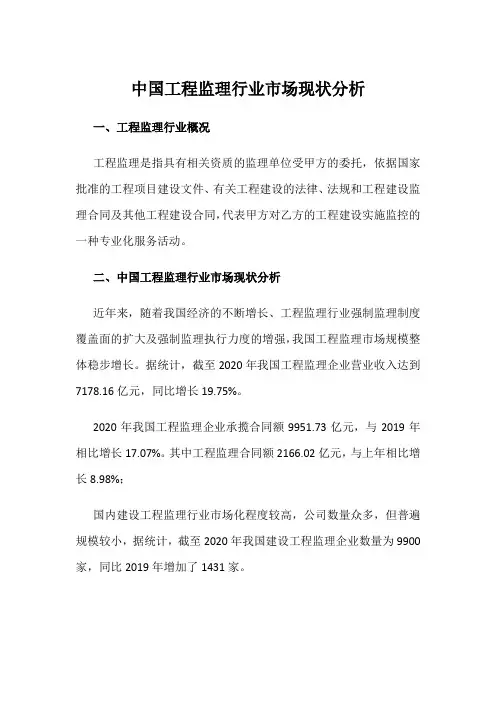 中国工程监理行业市场现状分析

一、工程监理行业概况

工程监理是指具有相关资质的监理单位受甲方的委托，依据国家批准的工程项目建设文件、有关工程建设的法律、法规和工程建设监理合同及其他工程建设合同，代表甲方对乙方的工程建设实施监控的一种专业化服务活动。

二、中国工程监理行业市场现状分析

近年来，随着我国经济的不断增长、工程监理行业强制监理制度覆盖面的扩大及强制监理执行力度的增强，我国工程监理市场规模整体稳步增长。据统计，截至 2020 年我国工程监理企业营业收入达到 7178.16 亿元，同比增长 19.75%。

2020 年我国工程监理企业承揽合同额 9951.73 亿元，与 2019 年相比增长 17.07%。其中工程监理合同额 2166.02 亿元，与上年相比增长 8.98%；

国内建设工程监理行业市场化程度较高，公司数量众多，但普遍规模较小，据统计，截至 2020 年我国建设工程监理企业数量为 9900 家，同比 2019 年增加了 1431 家。